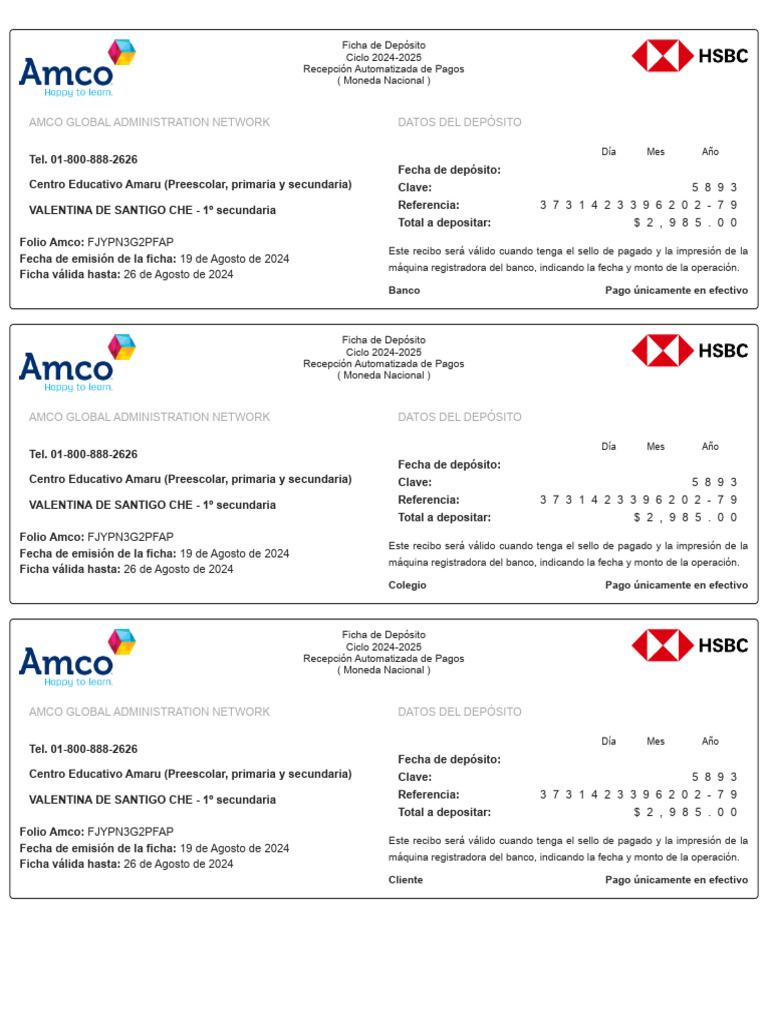 Amco
Happy to learn.

Ficha de Depósito
Ciclo 2024-2025
Recepción Automatizada de Pagos
( Moneda Nacional )

HSBC

AMCO GLOBAL ADMINISTRATION NETWORK

Tel. 01-800-888-2626

Centro Educativo Amaru (Preescolar, primaria y secundaria)

VALENTINA DE SANTIGO CHE - 1º secundaria

Folio Amco: FJYPN3G2PFAP
Fecha de emisión de la ficha: 19 de Agosto de 2024
Ficha válida hasta: 26 de Agosto de 2024

DATOS DEL DEPÓSITO

Día Mes Año
Fecha de depósito:
Clave: 5 8 9 3
Referencia: 3 7 3 1 4 2 3 3 9 6 2 0 2 - 7 9
Total a depositar: $ 2 , 9 8 5 . 0 0

Este recibo será válido cuando tenga el sello de pagado y la impresión de la máquina registradora del banco, indicando la fecha y monto de la operación.

Banco
Pago únicamente en efectivo

Amco
Happy to learn.

Ficha de Depósito
Ciclo 2024-2025
Recepción Automatizada de Pagos
( Moneda Nacional )

HSBC

AMCO GLOBAL ADMINISTRATION NETWORK

Tel. 01-800-888-2626

Centro Educativo Amaru (Preescolar, primaria y secundaria)

VALENTINA DE SANTIGO CHE - 1º secundaria

Folio Amco: FJYPN3G2PFAP
Fecha de emisión de la ficha: 19 de Agosto de 2024
Ficha válida hasta: 26 de Agosto de 2024

DATOS DEL DEPÓSITO

Día Mes Año
Fecha de depósito:
Clave: 5 8 9 3
Referencia: 3 7 3 1 4 2 3 3 9 6 2 0 2 - 7 9
Total a depositar: $ 2 , 9 8 5 . 0 0

Este recibo será válido cuando tenga el sello de pagado y la impresión de la máquina registradora del banco, indicando la fecha y monto de la operación.

Colegio
Pago únicamente en efectivo

Amco
Happy to learn.

Ficha de Depósito
Ciclo 2024-2025
Recepción Automatizada de Pagos
( Moneda Nacional )

HSBC

AMCO GLOBAL ADMINISTRATION NETWORK

Tel. 01-800-888-2626

Centro Educativo Amaru (Preescolar, primaria y secundaria)

VALENTINA DE SANTIGO CHE - 1º secundaria

Folio Amco: FJYPN3G2PFAP
Fecha de emisión de la ficha: 19 de Agosto de 2024
Ficha válida hasta: 26 de Agosto de 2024

DATOS DEL DEPÓSITO

Día Mes Año
Fecha de depósito:
Clave: 5 8 9 3
Referencia: 3 7 3 1 4 2 3 3 9 6 2 0 2 - 7 9
Total a depositar: $ 2 , 9 8 5 . 0 0

Este recibo será válido cuando tenga el sello de pagado y la impresión de la máquina registradora del banco, indicando la fecha y monto de la operación.

Cliente
Pago únicamente en efectivo